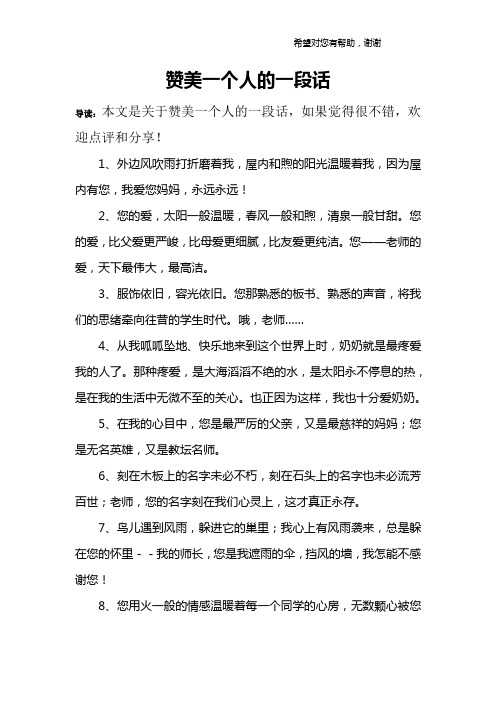 希望对您有帮助，谢谢

赞美一个人的一段话

导读：本文是关于赞美一个人的一段话，如果觉得很不错，欢迎点评和分享！

1、外边风吹雨打折磨着我，屋内和煦的阳光温暖着我，因为屋内有您，我爱您妈妈，永远永远！

2、您的爱，太阳一般温暖，春风一般和煦，清泉一般甘甜。您的爱，比父爱更严峻，比母爱更细腻，比友爱更纯洁。您——老师的爱，天下最伟大，最高洁。

3、服饰依旧，容光依旧。您那熟悉的板书、熟悉的声音，将我们的思绪牵向往昔的学生时代。哦，老师……

4、从我呱呱坠地、快乐地来到这个世界上时，奶奶就是最疼爱我的人了。那种疼爱，是大海滔滔不绝的水，是太阳永不停息的热，是在我的生活中无微不至的关心。也正因为这样，我也十分爱奶奶。

5、在我的心目中，您是最严厉的父亲，又是最慈祥的妈妈；您是无名英雄，又是教坛名师。

6、刻在木板上的名字未必不朽，刻在石头上的名字也未必流芳百世；老师，您的名字刻在我们心灵上，这才真正永存。

7、鸟儿遇到风雨，躲进它的巢里；我心上有风雨袭来，总是躲在您的怀里－－我的师长，您是我遮雨的伞，挡风的墙，我怎能不感谢您！

8、您用火一般的情感温暖着每一个同学的心房，无数颗心被您